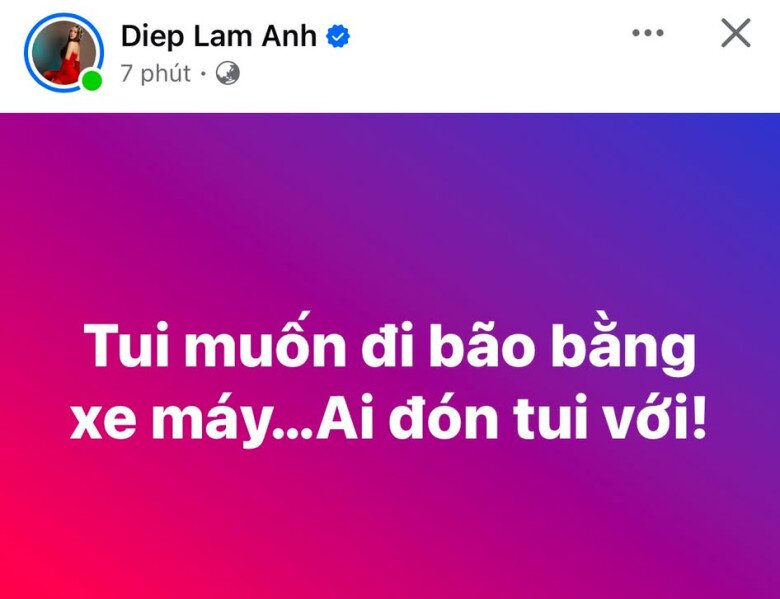 Diep Lam Anh
7 phút ·

Tui muốn đi bão bằng xe máy...Ai đón tui với!